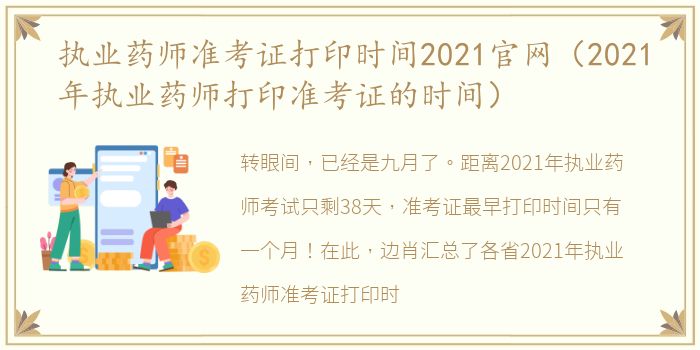 执业药师准考证打印时间2021官网（2021年执业药师打印准考证的时间）

转眼间，已经是九月了。距离2021年执业药师考试只剩38天，准考证最早打印时间只有一个月！在此，边肖汇总了各省2021年执业药师准考证打印时